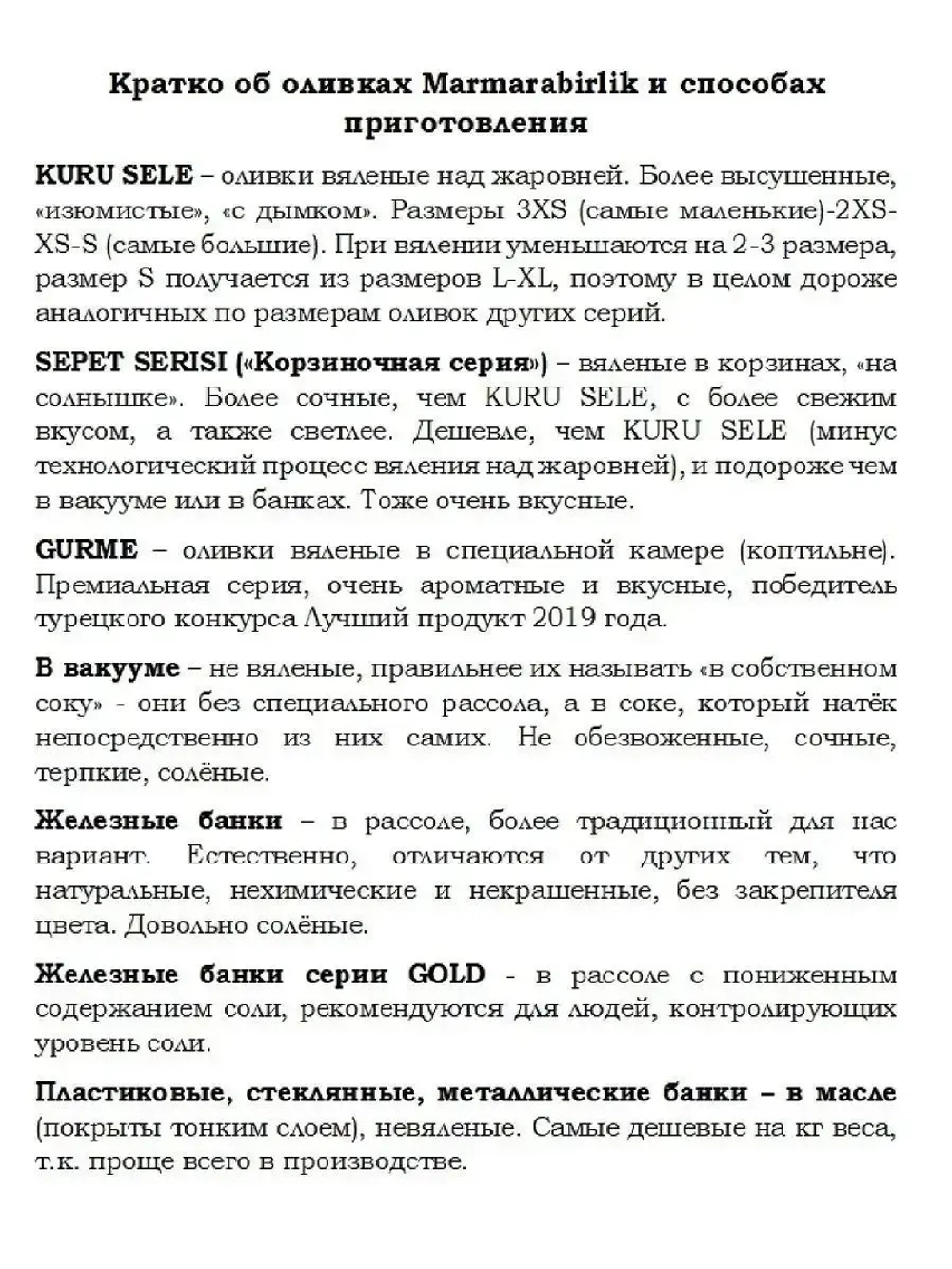 Кратко об оливках Marmarabirlik и способах приготовления

KURU SELE – оливки вяленые над жаровней. Более высушенные, «изюмистые», «с дымком». Размеры 3XS (самые маленькие)-2XS-XS-S (самые большие). При вялении уменьшаются на 2-3 размера, размер S получается из размеров L-XL, поэтому в целом дороже аналогичных по размерам оливок других серий.

SEPET SERISI («Корзиночная серия») – вяленые в корзинах, «на солнышке». Более сочные, чем KURU SELE, с более свежим вкусом, а также светлее. Дешевле, чем KURU SELE (минус технологический процесс вяления над жаровней), и подороже чем в вакууме или в банках. Тоже очень вкусные.

GURME – оливки вяленые в специальной камере (коптильне). Премиальная серия, очень ароматные и вкусные, победитель турецкого конкурса Лучший продукт 2019 года.

В вакууме – не вяленые, правильнее их называть «в собственном соку» - они без специального рассола, а в соке, который натёк непосредственно из них самих. Не обезвоженные, сочные, терпкие, солёные.

Железные банки – в рассоле, более традиционный для нас вариант. Естественно, отличаются от других тем, что натуральные, нехимические и некрашенные, без закрепителя цвета. Довольно солёные.

Железные банки серии GOLD - в рассоле с пониженным содержанием соли, рекомендуются для людей, контролирующих уровень соли.

Пластиковые, стеклянные, металлические банки – в масле (покрыты тонким слоем), невяленые. Самые дешевые на кг веса, т.к. проще всего в производстве.